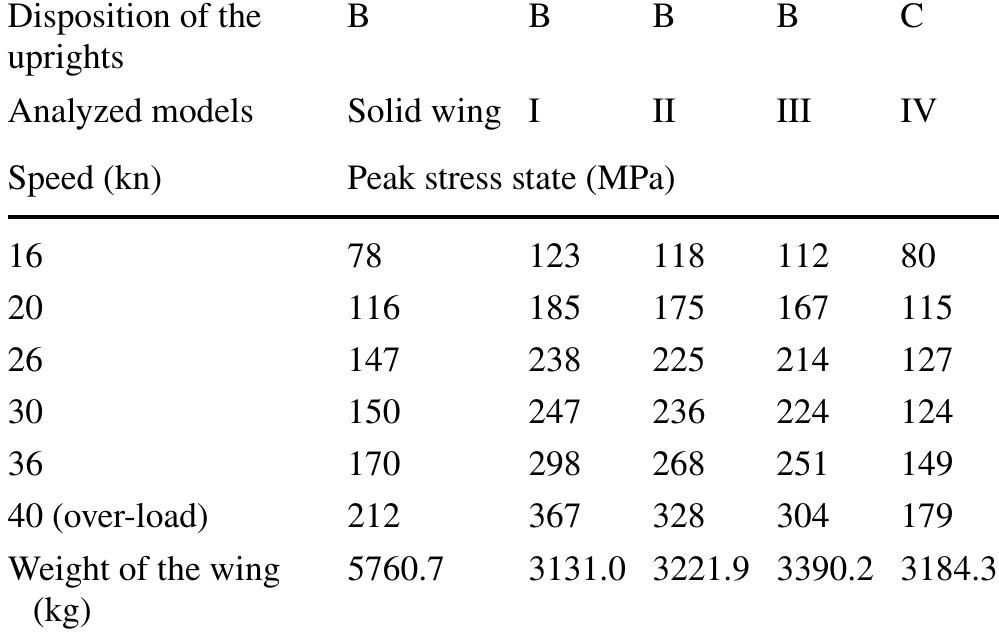 | Disposition of the uprights | B | B | B | B | C |
|---|---|---|---|---|---|
| Analyzed models | Solid wing | I | II | III | IV |
| Speed (kn) | Peak stress state (MPa) | | | | |
| 16 | 78 | 123 | 118 | 112 | 80 |
| 20 | 116 | 185 | 175 | 167 | 115 |
| 26 | 147 | 238 | 225 | 214 | 127 |
| 30 | 150 | 247 | 236 | 224 | 124 |
| 36 | 170 | 298 | 268 | 251 | 149 |
| 40 (over-load) | 212 | 367 | 328 | 304 | 179 |
| Weight of the wing (kg) | 5760.7 | 3131.0 | 3221.9 | 3390.2 | 3184.3 |